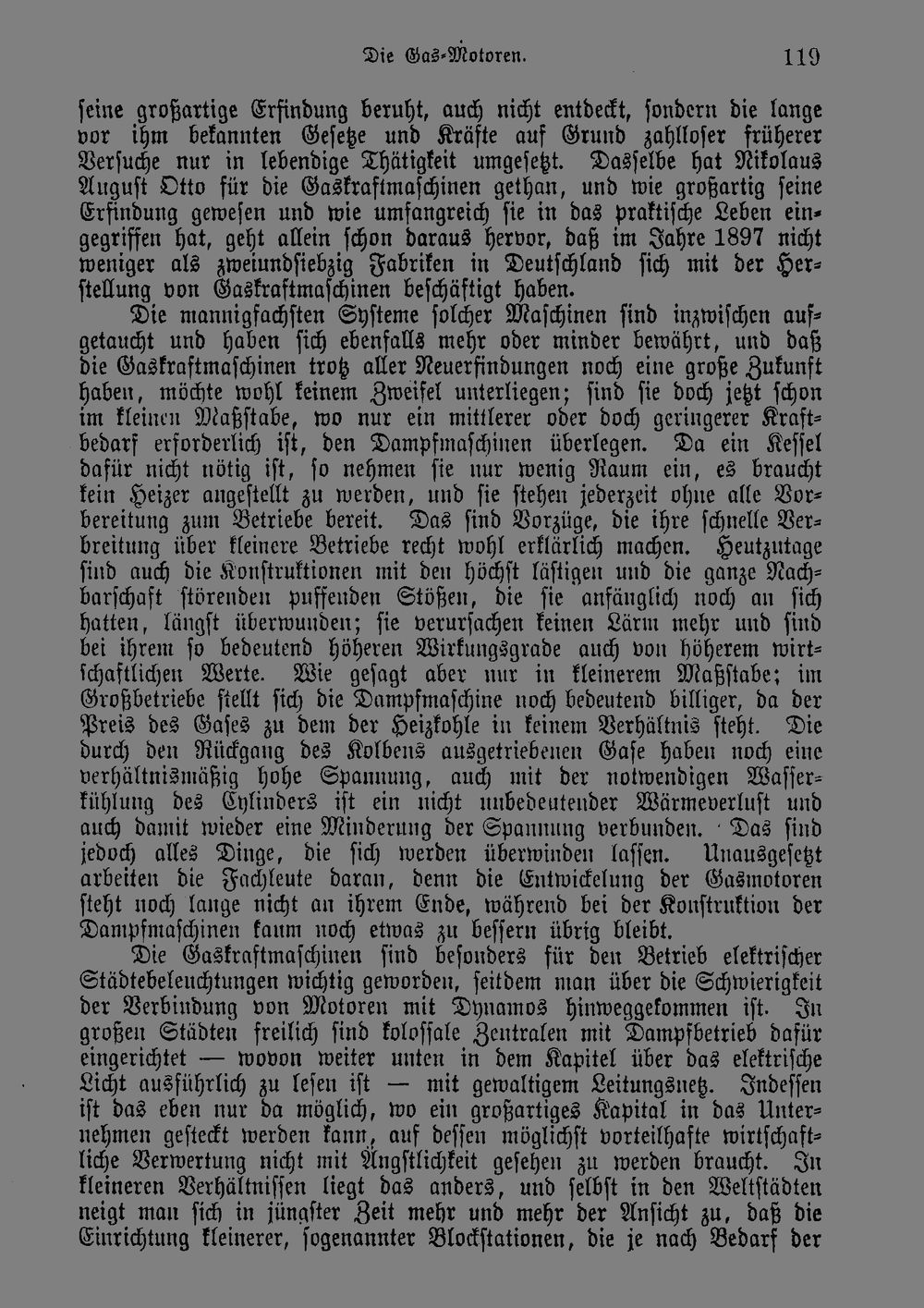 Die Gas-Motoren. 119

seine großartige Erfindung beruht, auch nicht entdeckt, sondern die lange vor ihm bekannten Gesetze und Kräfte auf Grund zahlloser früherer Versuche nur in lebendige Thätigkeit umgesetzt. Dasselbe hat Nikolaus August Otto für die Gaskraftmaschinen gethan, und wie großartig seine Erfindung gewesen und wie umfangreich sie in das praktische Leben eingegriffen hat, geht allein schon daraus hervor, daß im Jahre 1897 nicht weniger als zweiundsiebzig Fabriken in Deutschland sich mit der Herstellung von Gaskraftmaschinen beschäftigt haben.

Die mannigfachsten Systeme solcher Maschinen sind inzwischen aufgetaucht und haben sich ebenfalls mehr oder minder bewährt, und daß die Gaskraftmaschinen trotz aller Neuerfindungen noch eine große Zukunft haben, möchte wohl keinem Zweifel unterliegen; sind sie doch jetzt schon im kleinen Maßstabe, wo nur ein mittlerer oder doch geringerer Kraftbedarf erforderlich ist, den Dampfmaschinen überlegen. Da ein Kessel dafür nicht nötig ist, so nehmen sie nur wenig Raum ein, es braucht kein Heizer angestellt zu werden, und sie stehen jederzeit ohne alle Vorbereitung zum Betriebe bereit. Das sind Vorzüge, die ihre schnelle Verbreitung über kleinere Betriebe recht wohl erklärlich machen. Heutzutage sind auch die Konstruktionen mit den höchst lästigen und die ganze Nachbarschaft störenden puffenden Stößen, die sie anfänglich noch an sich hatten, längst überwunden; sie verursachen keinen Lärm mehr und sind bei ihrem so bedeutend höheren Wirkungsgrade auch von höherem wirtschaftlichen Werte. Wie gesagt aber nur in kleinerem Maßstabe; im Großbetriebe stellt sich die Dampfmaschine noch bedeutend billiger, da der Preis des Gases zu dem der Heizkohle in keinem Verhältnis steht. Die durch den Rückgang des Kolbens ausgetriebenen Gase haben noch eine verhältnismäßig hohe Spannung, auch mit der notwendigen Wasserkühlung des Cylinders ist ein nicht unbedeutender Wärmeverlust und auch damit wieder eine Minderung der Spannung verbunden. Das sind jedoch alles Dinge, die sich werden überwinden lassen. Unausgesetzt arbeiten die Fachleute daran, denn die Entwickelung der Gasmotoren steht noch lange nicht an ihrem Ende, während bei der Konstruktion der Dampfmaschinen kaum noch etwas zu bessern übrig bleibt.

Die Gaskraftmaschinen sind besonders für den Betrieb elektrischer Städtebeleuchtungen wichtig geworden, seitdem man über die Schwierigkeit der Verbindung von Motoren mit Dynamos hinweggekommen ist. In großen Städten freilich sind kolossale Zentralen mit Dampfbetrieb dafür eingerichtet — wovon weiter unten in dem Kapitel über das elektrische Licht ausführlich zu lesen ist — mit gewaltigem Leitungsnetz. Indessen ist das eben nur da möglich, wo ein großartiges Kapital in das Unternehmen gesteckt werden kann, auf dessen möglichst vorteilhafte wirtschaftliche Verwertung nicht mit Ängstlichkeit gesehen zu werden braucht. In kleineren Verhältnissen liegt das anders, und selbst in den Weltstädten neigt man sich in jüngster Zeit mehr und mehr der Ansicht zu, daß die Einrichtung kleinerer, sogenannter Blockstationen, die je nach Bedarf der